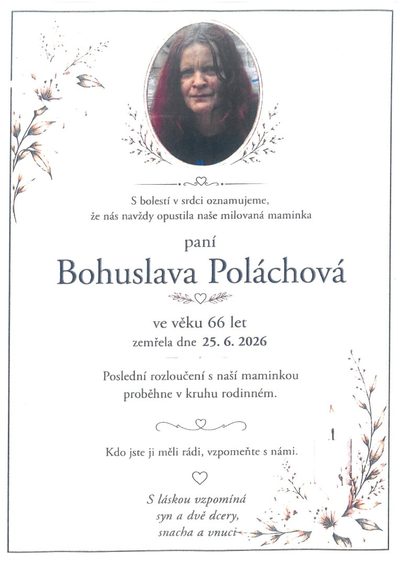 S bolestí v srdci oznamujeme, že nás navždy opustila naše milovaná maminka

paní

Bohuslava Poláchová

ve věku 66 let
zemřela dne 25. 6. 2026

Poslední rozloučení s naší maminkou proběhne v kruhu rodinném.

Kdo jste ji měli rádi, vzpomeňte s námi.

S láskou vzpomíná
syn a dvě dcery,
snacha a vnuci